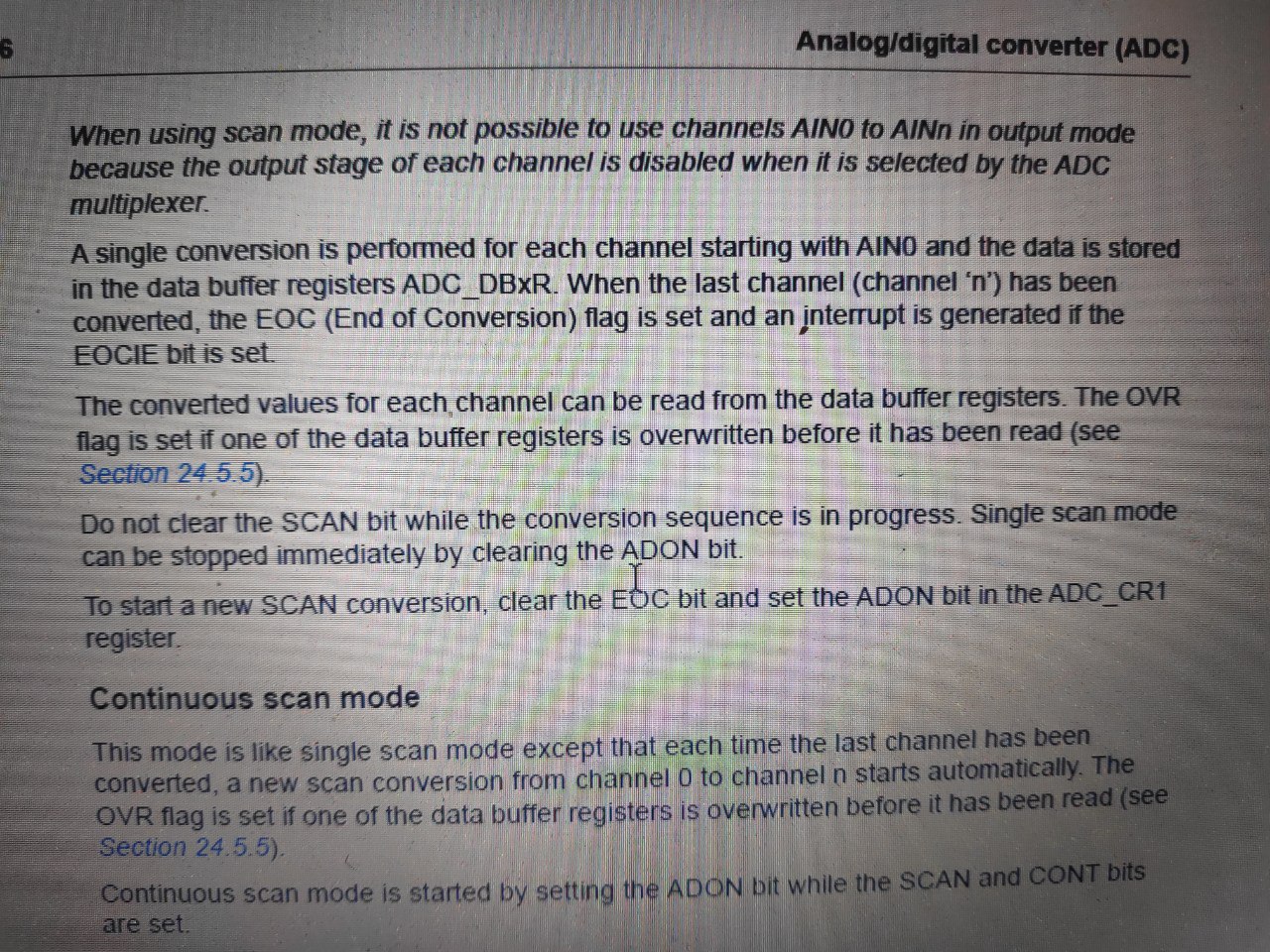 6 Analog/digital converter (ADC)

When using scan mode, it is not possible to use channels AIN0 to AINn in output mode because the output stage of each channel is disabled when it is selected by the ADC multiplexer.

A single conversion is performed for each channel starting with AIN0 and the data is stored in the data buffer registers ADC_DBxR. When the last channel (channel 'n') has been converted, the EOC (End of Conversion) flag is set and an interrupt is generated if the EOCIE bit is set.

The converted values for each channel can be read from the data buffer registers. The OVR flag is set if one of the data buffer registers is overwritten before it has been read (see Section 24.5.5).

Do not clear the SCAN bit while the conversion sequence is in progress. Single scan mode can be stopped immediately by clearing the ADON bit.

To start a new SCAN conversion, clear the EOC bit and set the ADON bit in the ADC_CR1 register.

Continuous scan mode

This mode is like single scan mode except that each time the last channel has been converted, a new scan conversion from channel 0 to channel n starts automatically. The OVR flag is set if one of the data buffer registers is overwritten before it has been read (see Section 24.5.5).

Continuous scan mode is started by setting the ADON bit while the SCAN and CONT bits are set.